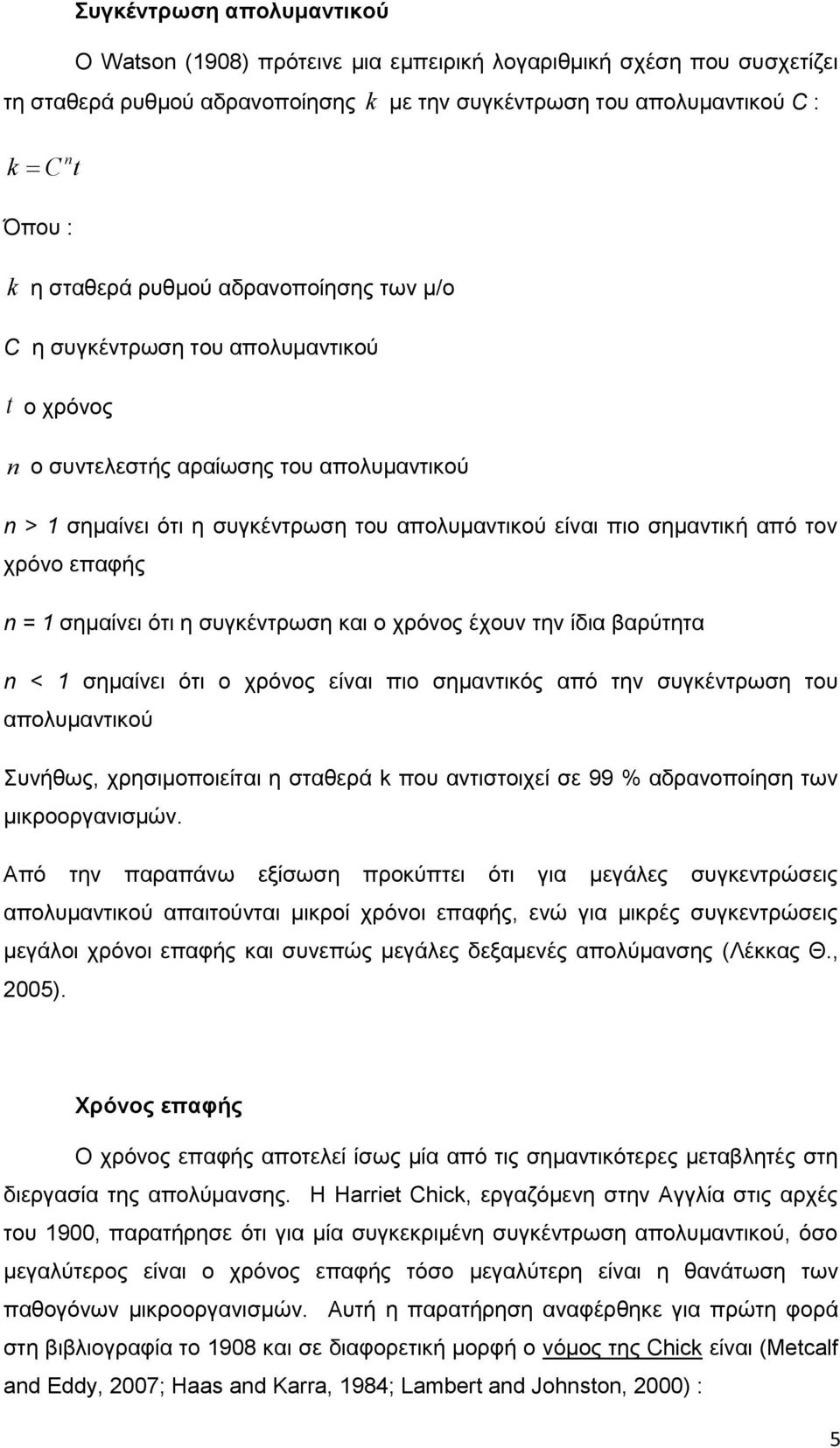 Συγκέντρωση απολυμαντικού

Ο Watson (1908) πρότεινε μια εμπειρική λογαριθμική σχέση που συσχετίζει τη σταθερά ρυθμού αδρανοποίησης $k$ με την συγκέντρωση του απολυμαντικού C :

$k = C^n t$

Όπου :

$k$ η σταθερά ρυθμού αδρανοποίησης των μ/ο

C η συγκέντρωση του απολυμαντικού

$t$ ο χρόνος

$n$ ο συντελεστής αραίωσης του απολυμαντικού

n > 1 σημαίνει ότι η συγκέντρωση του απολυμαντικού είναι πιο σημαντική από τον χρόνο επαφής

n = 1 σημαίνει ότι η συγκέντρωση και ο χρόνος έχουν την ίδια βαρύτητα

n < 1 σημαίνει ότι ο χρόνος είναι πιο σημαντικός από την συγκέντρωση του απολυμαντικού

Συνήθως, χρησιμοποιείται η σταθερά k που αντιστοιχεί σε 99 % αδρανοποίηση των μικροοργανισμών.

Από την παραπάνω εξίσωση προκύπτει ότι για μεγάλες συγκεντρώσεις απολυμαντικού απαιτούνται μικροί χρόνοι επαφής, ενώ για μικρές συγκεντρώσεις μεγάλοι χρόνοι επαφής και συνεπώς μεγάλες δεξαμενές απολύμανσης (Λέκκας Θ., 2005).

Χρόνος επαφής

Ο χρόνος επαφής αποτελεί ίσως μία από τις σημαντικότερες μεταβλητές στη διεργασία της απολύμανσης. Η Harriet Chick, εργαζόμενη στην Αγγλία στις αρχές του 1900, παρατήρησε ότι για μία συγκεκριμένη συγκέντρωση απολυμαντικού, όσο μεγαλύτερος είναι ο χρόνος επαφής τόσο μεγαλύτερη είναι η θανάτωση των παθογόνων μικροοργανισμών. Αυτή η παρατήρηση αναφέρθηκε για πρώτη φορά στη βιβλιογραφία το 1908 και σε διαφορετική μορφή ο νόμος της Chick είναι (Metcalf and Eddy, 2007; Haas and Karra, 1984; Lambert and Johnston, 2000) :

5